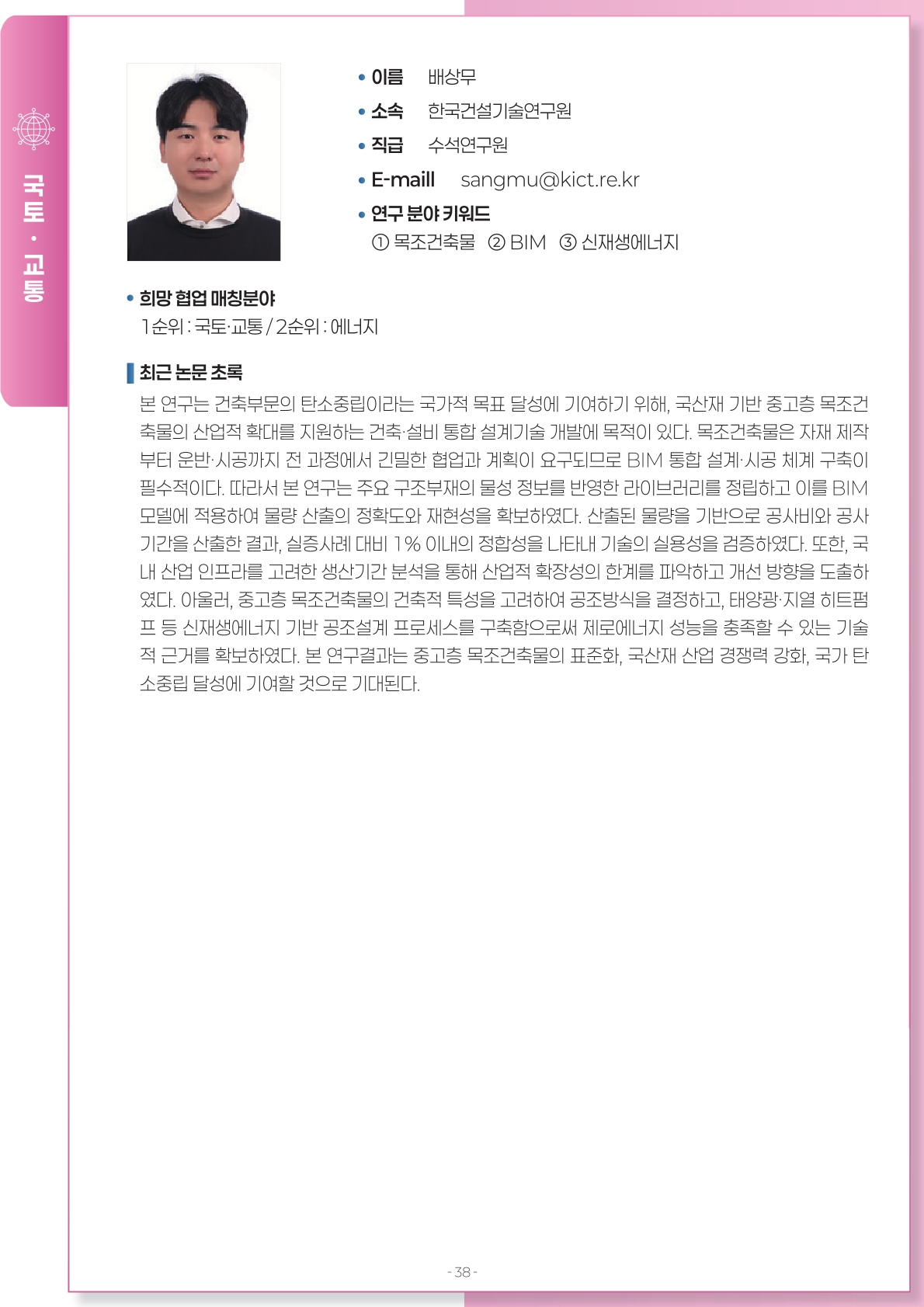 국토 · 교통

• 이름 배상무
• 소속 한국건설기술연구원
• 직급 수석연구원
• E-maill sangmu@kict.re.kr
• 연구 분야 키워드
① 목조건축물 ② BIM ③ 신재생에너지

• 희망 협업 매칭분야
1순위 : 국토·교통 / 2순위 : 에너지

최근 논문 초록
본 연구는 건축부문의 탄소중립이라는 국가적 목표 달성에 기여하기 위해, 국산재 기반 중고층 목조건축물의 산업적 확대를 지원하는 건축·설비 통합 설계기술 개발에 목적이 있다. 목조건축물은 자재 제작부터 운반·시공까지 전 과정에서 긴밀한 협업과 계획이 요구되므로 BIM 통합 설계·시공 체계 구축이 필수적이다. 따라서 본 연구는 주요 구조부재의 물성 정보를 반영한 라이브러리를 정립하고 이를 BIM 모델에 적용하여 물량 산출의 정확도와 재현성을 확보하였다. 산출된 물량을 기반으로 공사비와 공사기간을 산출한 결과, 실증사례 대비 1% 이내의 정합성을 나타내 기술의 실용성을 검증하였다. 또한, 국내 산업 인프라를 고려한 생산기간 분석을 통해 산업적 확장성의 한계를 파악하고 개선 방향을 도출하였다. 아울러, 중고층 목조건축물의 건축적 특성을 고려하여 공조방식을 결정하고, 태양광·지열 히트펌프 등 신재생에너지 기반 공조설계 프로세스를 구축함으로써 제로에너지 성능을 충족할 수 있는 기술적 근거를 확보하였다. 본 연구결과는 중고층 목조건축물의 표준화, 국산재 산업 경쟁력 강화, 국가 탄소중립 달성에 기여할 것으로 기대된다.

- 38 -